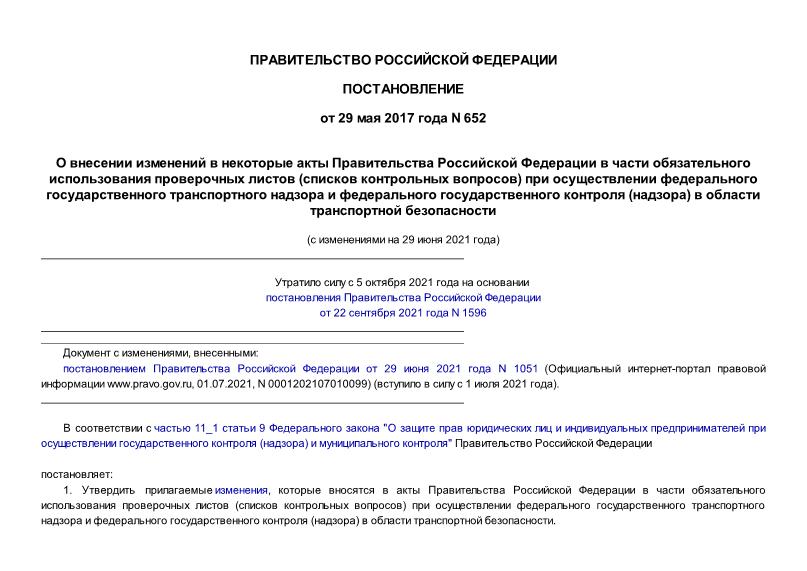 ПРАВИТЕЛЬСТВО РОССИЙСКОЙ ФЕДЕРАЦИИ

ПОСТАНОВЛЕНИЕ

от 29 мая 2017 года N 652

О внесении изменений в некоторые акты Правительства Российской Федерации в части обязательного использования проверочных листов (списков контрольных вопросов) при осуществлении федерального государственного транспортного надзора и федерального государственного контроля (надзора) в области транспортной безопасности

(с изменениями на 29 июня 2021 года)

Утратило силу с 5 октября 2021 года на основании постановления Правительства Российской Федерации от 22 сентября 2021 года N 1596

Документ с изменениями, внесенными:
постановлением Правительства Российской Федерации от 29 июня 2021 года N 1051 (Официальный интернет-портал правовой информации www.pravo.gov.ru, 01.07.2021, N 0001202107010099) (вступило в силу с 1 июля 2021 года).

В соответствии с частью 11_1 статьи 9 Федерального закона "О защите прав юридических лиц и индивидуальных предпринимателей при осуществлении государственного контроля (надзора) и муниципального контроля" Правительство Российской Федерации

постановляет:
1. Утвердить прилагаемые изменения, которые вносятся в акты Правительства Российской Федерации в части обязательного использования проверочных листов (списков контрольных вопросов) при осуществлении федерального государственного транспортного надзора и федерального государственного контроля (надзора) в области транспортной безопасности.